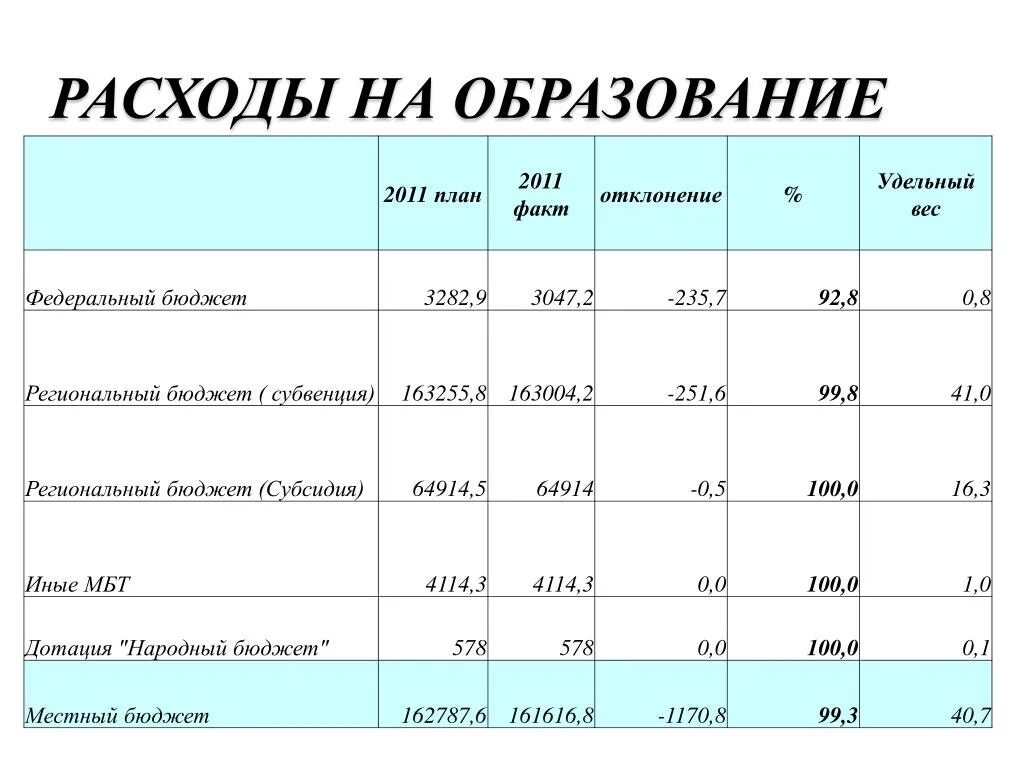 РАСХОДЫ НА ОБРАЗОВАНИЕ

|  | 2011 план | 2011 факт | отклонение | % | Удельный вес |
|---|---|---|---|---|---|
| Федеральный бюджет | 3282,9 | 3047,2 | -235,7 | 92,8 | 0,8 |
| Региональный бюджет ( субвенция) | 163255,8 | 163004,2 | -251,6 | 99,8 | 41,0 |
| Региональный бюджет (Субсидия) | 64914,5 | 64914 | -0,5 | 100,0 | 16,3 |
| Иные МБТ | 4114,3 | 4114,3 | 0,0 | 100,0 | 1,0 |
| Дотация "Народный бюджет" | 578 | 578 | 0,0 | 100,0 | 0,1 |
| Местный бюджет | 162787,6 | 161616,8 | -1170,8 | 99,3 | 40,7 |